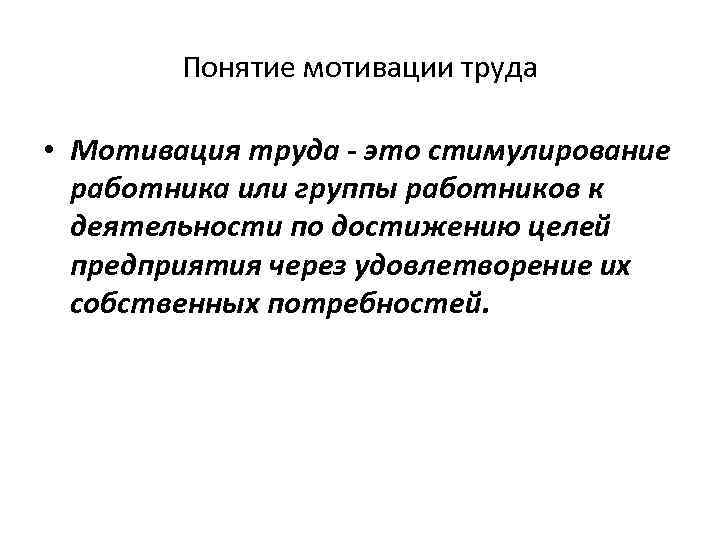 Понятие мотивации труда

• Мотивация труда - это стимулирование работника или группы работников к деятельности по достижению целей предприятия через удовлетворение их собственных потребностей.